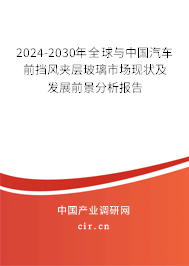 2024-2030年全球与中国汽车前挡风夹层玻璃市场现状及发展前景分析报告

中国产业调研网

cir.cn